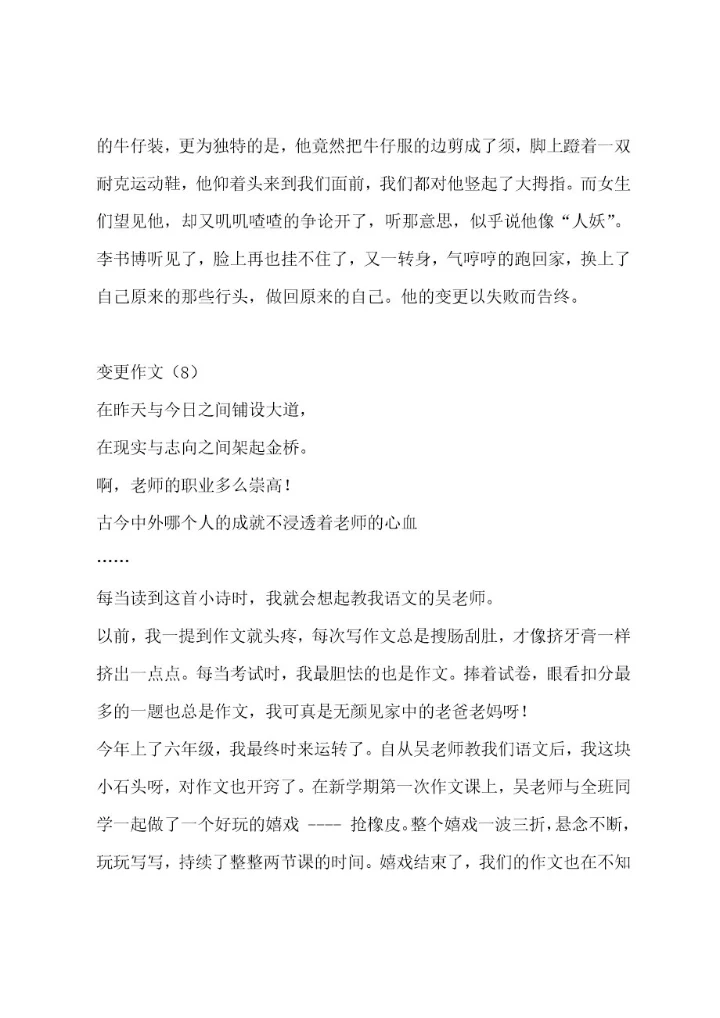 的牛仔装，更为独特的是，他竟然把牛仔服的边剪成了须，脚上蹬着一双耐克运动鞋，他仰着头来到我们面前，我们都对他竖起了大拇指。而女生们望见他，却又叽叽喳喳的争论开了，听那意思，似乎说他像“人妖”。李书博听见了，脸上再也挂不住了，又一转身，气哼哼的跑回家，换上了自己原来的那些行头，做回原来的自己。他的变更以失败而告终。

变更作文（8）
在昨天与今日之间铺设大道，
在现实与志向之间架起金桥。
啊，老师的职业多么崇高！
古今中外哪个人的成就不浸透着老师的心血
……
每当读到这首小诗时，我就会想起教我语文的吴老师。
以前，我一提到作文就头疼，每次写作文总是搜肠刮肚，才像挤牙膏一样挤出一点点。每当考试时，我最胆怯的也是作文。捧着试卷，眼看扣分最多的一题也总是作文，我可真是无颜见家中的老爸老妈呀！
今年上了六年级，我最终时来运转了。自从吴老师教我们语文后，我这块小石头呀，对作文也开窍了。在新学期第一次作文课上，吴老师与全班同学一起做了一个好玩的嬉戏 ---- 抢橡皮。整个嬉戏一波三折，悬念不断，玩玩写写，持续了整整两节课的时间。嬉戏结束了，我们的作文也在不知